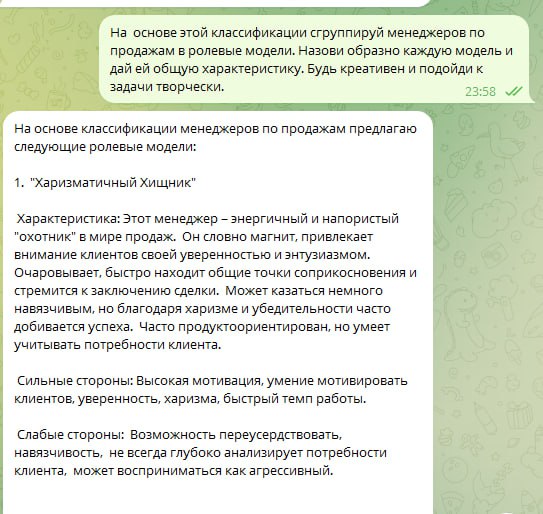 На основе этой классификации сгруппируй менеджеров по продажам в ролевые модели. Назови образно каждую модель и дай ей общую характеристику. Будь креативен и подойди к задачи творчески.
23:58

На основе классификации менеджеров по продажам предлагаю следующие ролевые модели:

1. "Харизматичный Хищник"

Характеристика: Этот менеджер – энергичный и напористый "охотник" в мире продаж. Он словно магнит, привлекает внимание клиентов своей уверенностью и энтузиазмом. Очаровывает, быстро находит общие точки соприкосновения и стремится к заключению сделки. Может казаться немного навязчивым, но благодаря харизме и убедительности часто добивается успеха. Часто продуктоориентирован, но умеет учитывать потребности клиента.

Сильные стороны: Высокая мотивация, умение мотивировать клиентов, уверенность, харизма, быстрый темп работы.

Слабые стороны: Возможность переусердствовать, навязчивость, не всегда глубоко анализирует потребности клиента, может восприниматься как агрессивный.